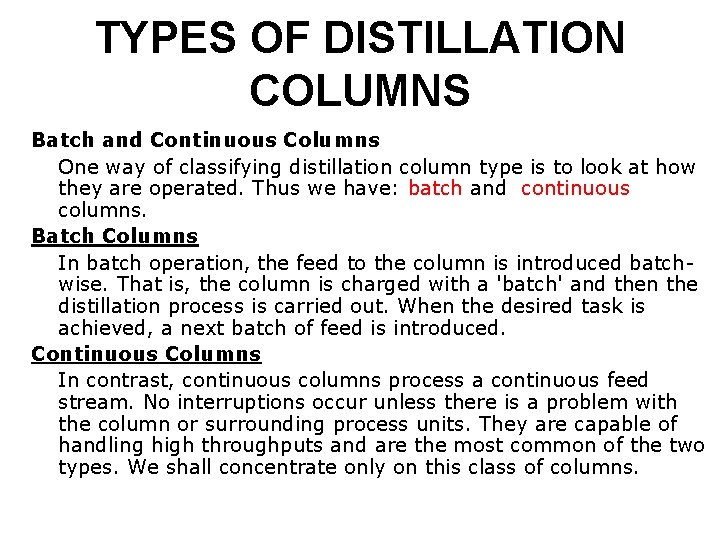 TYPES OF DISTILLATION COLUMNS

Batch and Continuous Columns

One way of classifying distillation column type is to look at how they are operated. Thus we have: batch and continuous columns.

Batch Columns

In batch operation, the feed to the column is introduced batch-wise. That is, the column is charged with a 'batch' and then the distillation process is carried out. When the desired task is achieved, a next batch of feed is introduced.

Continuous Columns

In contrast, continuous columns process a continuous feed stream. No interruptions occur unless there is a problem with the column or surrounding process units. They are capable of handling high throughputs and are the most common of the two types. We shall concentrate only on this class of columns.